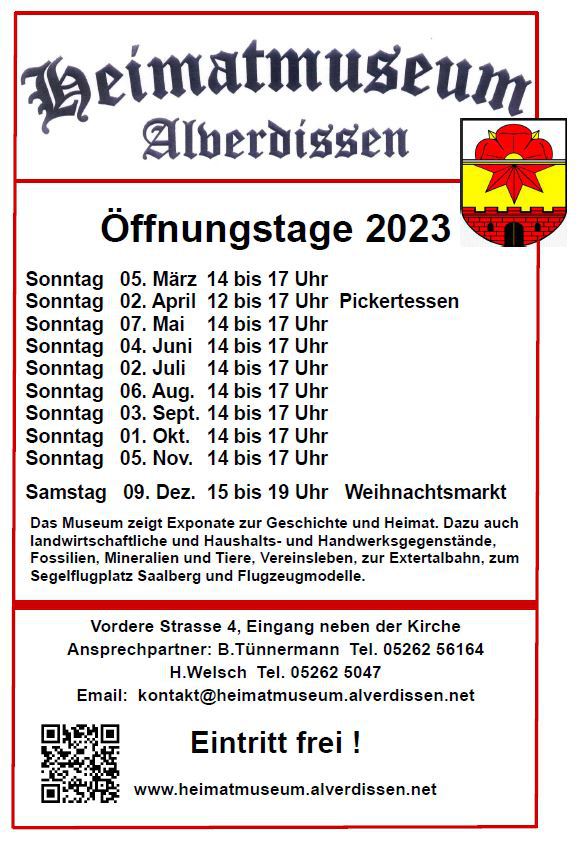 Heimatmuseum
Alverdissen

Öffnungstage 2023

Sonntag 05. März 14 bis 17 Uhr
Sonntag 02. April 12 bis 17 Uhr Pickertessen
Sonntag 07. Mai 14 bis 17 Uhr
Sonntag 04. Juni 14 bis 17 Uhr
Sonntag 02. Juli 14 bis 17 Uhr
Sonntag 06. Aug. 14 bis 17 Uhr
Sonntag 03. Sept. 14 bis 17 Uhr
Sonntag 01. Okt. 14 bis 17 Uhr
Sonntag 05. Nov. 14 bis 17 Uhr

Samstag 09. Dez. 15 bis 19 Uhr Weihnachtsmarkt

Das Museum zeigt Exponate zur Geschichte und Heimat. Dazu auch landwirtschaftliche und Haushalts- und Handwerksgegenstände, Fossilien, Mineralien und Tiere, Vereinsleben, zur Extertalbahn, zum Segelflugplatz Saalberg und Flugzeugmodelle.

Vordere Strasse 4, Eingang neben der Kirche
Ansprechpartner: B.Tünnermann Tel. 05262 56164
H.Welsch Tel. 05262 5047
Email: kontakt@heimatmuseum.alverdissen.net

Eintritt frei !

www.heimatmuseum.alverdissen.net